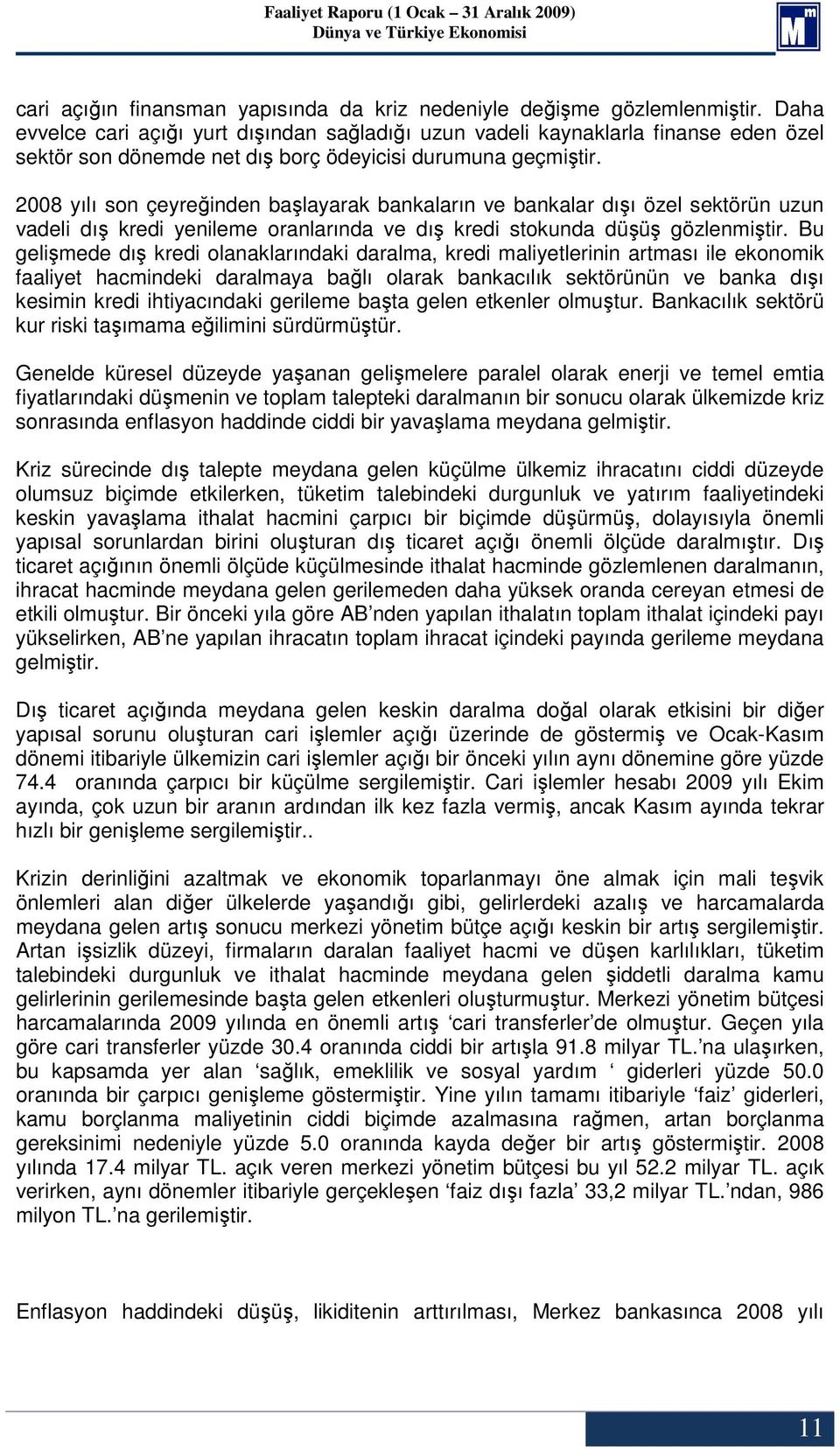 Faaliyet Raporu (1 Ocak – 31 Aralık 2009)
Dünya ve Türkiye Ekonomisi

M m

cari açığın finansman yapısında da kriz nedeniyle değişme gözlemlenmiştir. Daha evvelce cari açığı yurt dışından sağladığı uzun vadeli kaynaklarla finanse eden özel sektör son dönemde net dış borç ödeyicisi durumuna geçmiştir.

2008 yılı son çeyreğinden başlayarak bankaların ve bankalar dışı özel sektörün uzun vadeli dış kredi yenileme oranlarında ve dış kredi stokunda düşüş gözlenmiştir. Bu gelişmede dış kredi olanaklarındaki daralma, kredi maliyetlerinin artması ile ekonomik faaliyet hacmindeki daralmaya bağlı olarak bankacılık sektörünün ve banka dışı kesimin kredi ihtiyacındaki gerileme başta gelen etkenler olmuştur. Bankacılık sektörü kur riski taşımama eğilimini sürdürmüştür.

Genelde küresel düzeyde yaşanan gelişmelere paralel olarak enerji ve temel emtia fiyatlarındaki düşmenin ve toplam talepteki daralmanın bir sonucu olarak ülkemizde kriz sonrasında enflasyon haddinde ciddi bir yavaşlama meydana gelmiştir.

Kriz sürecinde dış talepte meydana gelen küçülme ülkemiz ihracatını ciddi düzeyde olumsuz biçimde etkilerken, tüketim talebindeki durgunluk ve yatırım faaliyetindeki keskin yavaşlama ithalat hacmini çarpıcı bir biçimde düşürmüş, dolayısıyla önemli yapısal sorunlardan birini oluşturan dış ticaret açığı önemli ölçüde daralmıştır. Dış ticaret açığının önemli ölçüde küçülmesinde ithalat hacminde gözlemlenen daralmanın, ihracat hacminde meydana gelen gerilemeden daha yüksek oranda cereyan etmesi de etkili olmuştur. Bir önceki yıla göre AB’nden yapılan ithalatın toplam ithalat içindeki payı yükselirken, AB’ne yapılan ihracatın toplam ihracat içindeki payında gerileme meydana gelmiştir.

Dış ticaret açığında meydana gelen keskin daralma doğal olarak etkisini bir diğer yapısal sorunu oluşturan cari işlemler açığı üzerinde de göstermiş ve Ocak-Kasım dönemi itibariyle ülkemizin cari işlemler açığı bir önceki yılın aynı dönemine göre yüzde 74.4 oranında çarpıcı bir küçülme sergilemiştir. Cari işlemler hesabı 2009 yılı Ekim ayında, çok uzun bir aranın ardından ilk kez fazla vermiş, ancak Kasım ayında tekrar hızlı bir genişleme sergilemiştir..

Krizin derinliğini azaltmak ve ekonomik toparlanmayı öne almak için mali teşvik önlemleri alan diğer ülkelerde yaşandığı gibi, gelirlerdeki azalış ve harcamalarda meydana gelen artış sonucu merkezi yönetim bütçe açığı keskin bir artış sergilemiştir. Artan işsizlik düzeyi, firmaların daralan faaliyet hacmi ve düşen karlılıkları, tüketim talebindeki durgunluk ve ithalat hacminde meydana gelen şiddetli daralma kamu gelirlerinin gerilemesinde başta gelen etkenleri oluşturmuştur. Merkezi yönetim bütçesi harcamalarında 2009 yılında en önemli artış ‘cari transferler’de olmuştur. Geçen yıla göre cari transferler yüzde 30.4 oranında ciddi bir artışla 91.8 milyar TL.’na ulaşırken, bu kapsamda yer alan ‘sağlık, emeklilik ve sosyal yardım ‘ giderleri yüzde 50.0 oranında bir çarpıcı genişleme göstermiştir. Yine yılın tamamı itibariyle ‘faiz’ giderleri, kamu borçlanma maliyetinin ciddi biçimde azalmasına rağmen, artan borçlanma gereksinimi nedeniyle yüzde 5.0 oranında kayda değer bir artış göstermiştir. 2008 yılında 17.4 milyar TL. açık veren merkezi yönetim bütçesi bu yıl 52.2 milyar TL. açık verirken, aynı dönemler itibariyle gerçekleşen ‘faiz dışı fazla’ 33,2 milyar TL.’ndan, 986 milyon TL.’na gerilemiştir.

Enflasyon haddindeki düşüş, likiditenin arttırılması, Merkez bankasınca 2008 yılı

11